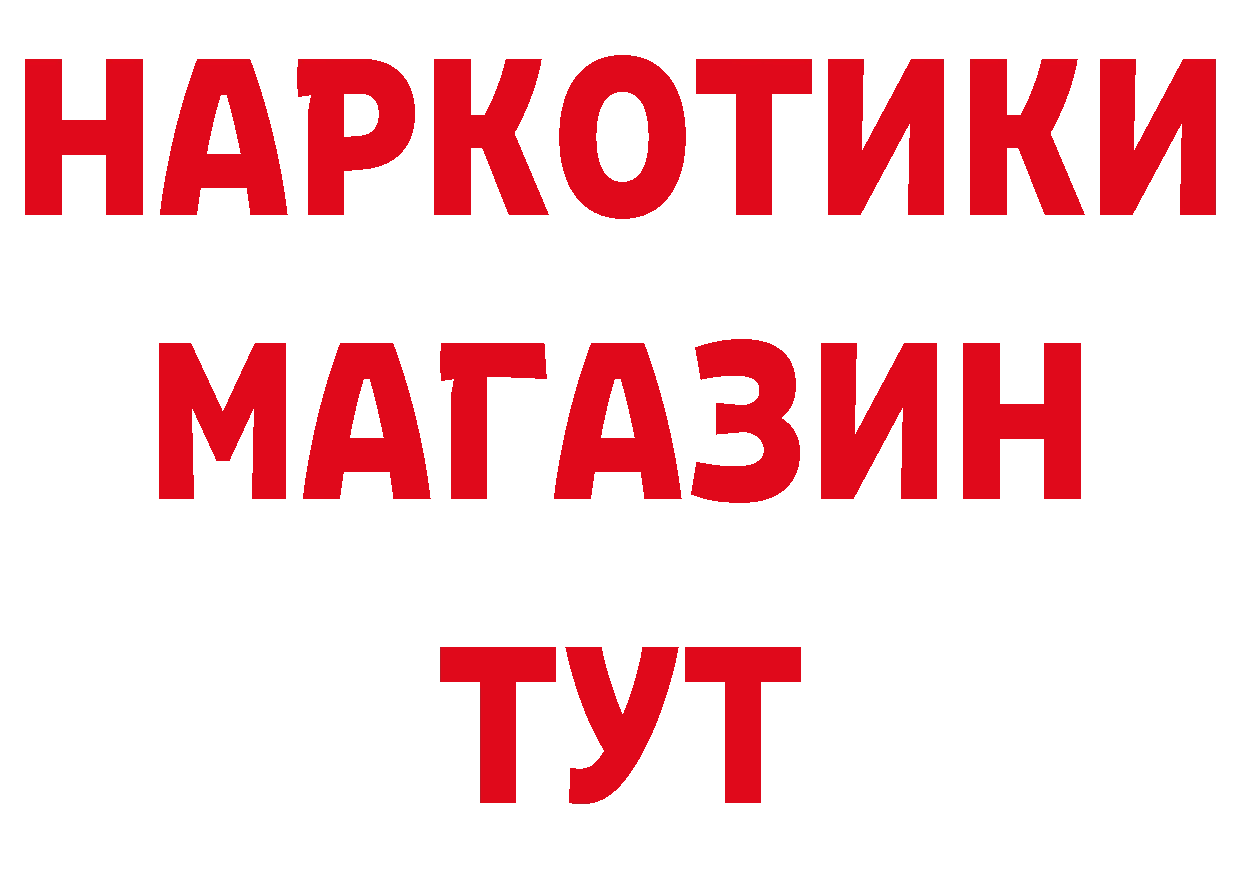 НАРКОТИКИ
МАГАЗИН
ТУТ